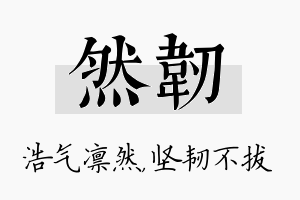 然韧

浩气凛然,坚韧不拔